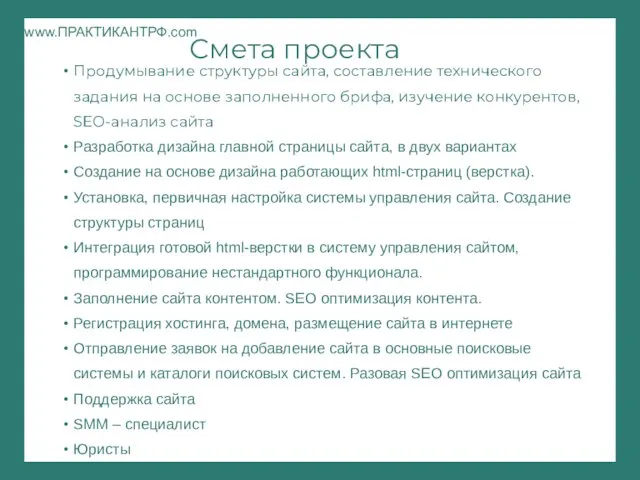 www.ПРАКТИКАНТРФ.com

Смета проекта

• Продумывание структуры сайта, составление технического задания на основе заполненного брифа, изучение конкурентов, SEO-анализ сайта
• Разработка дизайна главной страницы сайта, в двух вариантах
• Создание на основе дизайна работающих html-страниц (верстка).
• Установка, первичная настройка системы управления сайта. Создание структуры страниц
• Интеграция готовой html-верстки в систему управления сайтом, программирование нестандартного функционала.
• Заполнение сайта контентом. SEO оптимизация контента.
• Регистрация хостинга, домена, размещение сайта в интернете
• Отправление заявок на добавление сайта в основные поисковые системы и каталоги поисковых систем. Разовая SEO оптимизация сайта
• Поддержка сайта
• SMM – специалист
• Юристы